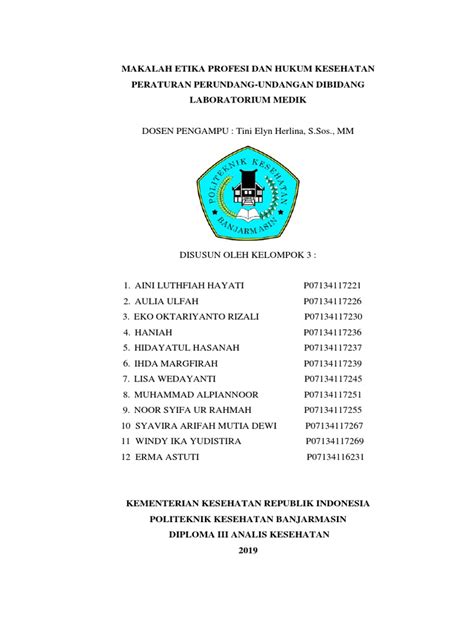 MAKALAH ETIKA PROFESI DAN HUKUM KESEHATAN
PERATURAN PERUNDANG-UNDANGAN DIBIDANG
LABORATORIUM MEDIK

DOSEN PENGAMPU : Tini Elyn Herlina, S.Sos., MM

POLITEKNIK KESEHATAN
BANJARMASIN

DISUSUN OLEH KELOMPOK 3 :

1. AINI LUTHFIAH HAYATI P07134117221
2. AULIA ULFAH P07134117226
3. EKO OKTARIYANTO RIZALI P07134117230
4. HANIAH P07134117236
5. HIDAYATUL HASANAH P07134117237
6. IHDA MARGFIRAH P07134117239
7. LISA WEDAYANTI P07134117245
8. MUHAMMAD ALPIANNOOR P07134117251
9. NOOR SYIFA UR RAHMAH P07134117255
10 SYAVIRA ARIFAH MUTIA DEWI P07134117267
11 WINDY IKA YUDISTIRA P07134117269
12 ERMA ASTUTI P07134116231

KEMENTERIAN KESEHATAN REPUBLIK INDONESIA
POLITEKNIK KESEHATAN BANJARMASIN
DIPLOMA III ANALIS KESEHATAN
2019